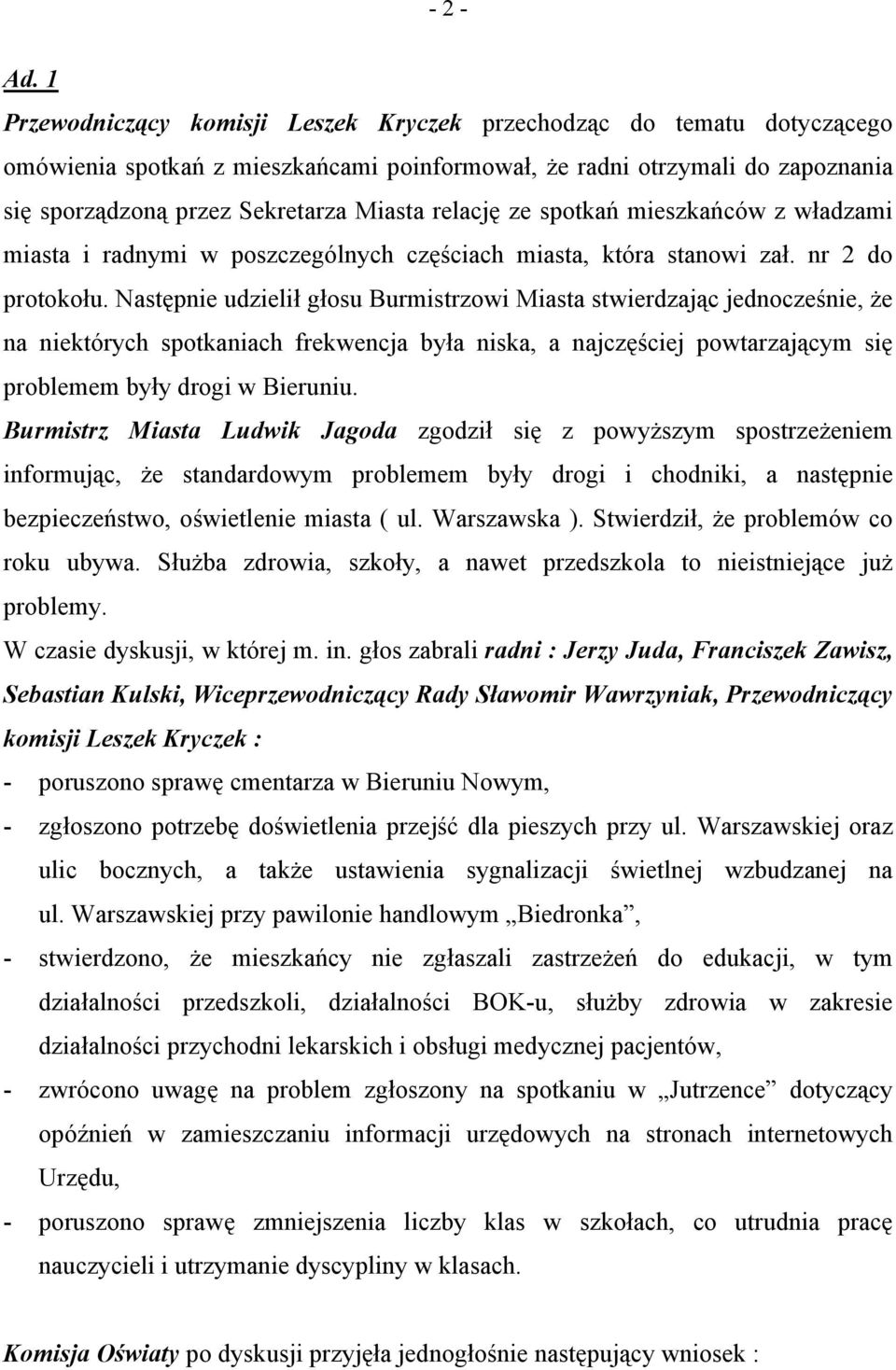 - 2 -

Ad. 1

Przewodniczący komisji Leszek Kryczek przechodząc do tematu dotyczącego omówienia spotkań z mieszkańcami poinformował, że radni otrzymali do zapoznania się sporządzoną przez Sekretarza Miasta relację ze spotkań mieszkańców z władzami miasta i radnymi w poszczególnych częściach miasta, która stanowi zał. nr 2 do protokołu. Następnie udzielił głosu Burmistrzowi Miasta stwierdzając jednocześnie, że na niektórych spotkaniach frekwencja była niska, a najczęściej powtarzającym się problemem były drogi w Bieruniu.

Burmistrz Miasta Ludwik Jagoda zgodził się z powyższym spostrzeżeniem informując, że standardowym problemem były drogi i chodniki, a następnie bezpieczeństwo, oświetlenie miasta ( ul. Warszawska ). Stwierdził, że problemów co roku ubywa. Służba zdrowia, szkoły, a nawet przedszkola to nieistniejące już problemy.

W czasie dyskusji, w której m. in. głos zabrali radni : Jerzy Juda, Franciszek Zawisz, Sebastian Kulski, Wiceprzewodniczący Rady Sławomir Wawrzyniak, Przewodniczący komisji Leszek Kryczek :

- poruszono sprawę cmentarza w Bieruniu Nowym,
- zgłoszono potrzebę doświetlenia przejść dla pieszych przy ul. Warszawskiej oraz ulic bocznych, a także ustawienia sygnalizacji świetlnej wzbudzanej na ul. Warszawskiej przy pawilonie handlowym „Biedronka”,
- stwierdzono, że mieszkańcy nie zgłaszali zastrzeżeń do edukacji, w tym działalności przedszkoli, działalności BOK-u, służby zdrowia w zakresie działalności przychodni lekarskich i obsługi medycznej pacjentów,
- zwrócono uwagę na problem zgłoszony na spotkaniu w „Jutrzence” dotyczący opóźnień w zamieszczaniu informacji urzędowych na stronach internetowych Urzędu,
- poruszono sprawę zmniejszenia liczby klas w szkołach, co utrudnia pracę nauczycieli i utrzymanie dyscypliny w klasach.

Komisja Oświaty po dyskusji przyjęła jednogłośnie następujący wniosek :